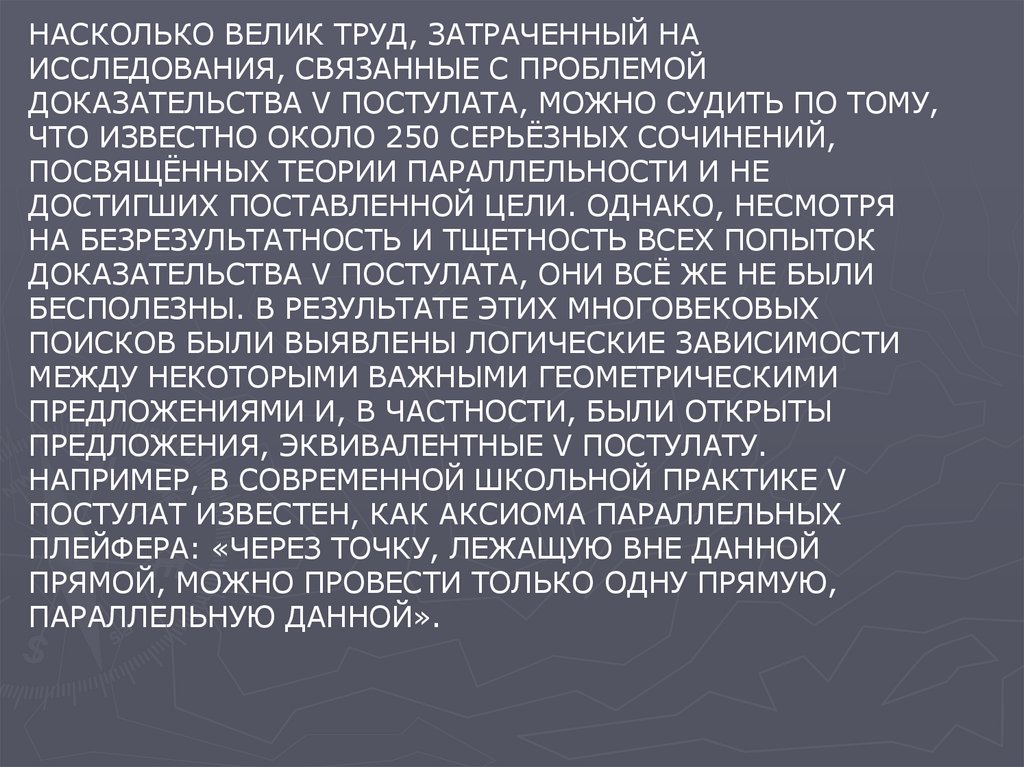 НАСКОЛЬКО ВЕЛИК ТРУД, ЗАТРАЧЕННЫЙ НА ИССЛЕДОВАНИЯ, СВЯЗАННЫЕ С ПРОБЛЕМОЙ ДОКАЗАТЕЛЬСТВА V ПОСТУЛАТА, МОЖНО СУДИТЬ ПО ТОМУ, ЧТО ИЗВЕСТНО ОКОЛО 250 СЕРЬЁЗНЫХ СОЧИНЕНИЙ, ПОСВЯЩЁННЫХ ТЕОРИИ ПАРАЛЛЕЛЬНОСТИ И НЕ ДОСТИГШИХ ПОСТАВЛЕННОЙ ЦЕЛИ. ОДНАКО, НЕСМОТРЯ НА БЕЗРЕЗУЛЬТАТНОСТЬ И ТЩЕТНОСТЬ ВСЕХ ПОПЫТОК ДОКАЗАТЕЛЬСТВА V ПОСТУЛАТА, ОНИ ВСЁ ЖЕ НЕ БЫЛИ БЕСПОЛЕЗНЫ. В РЕЗУЛЬТАТЕ ЭТИХ МНОГОВЕКОВЫХ ПОИСКОВ БЫЛИ ВЫЯВЛЕНЫ ЛОГИЧЕСКИЕ ЗАВИСИМОСТИ МЕЖДУ НЕКОТОРЫМИ ВАЖНЫМИ ГЕОМЕТРИЧЕСКИМИ ПРЕДЛОЖЕНИЯМИ И, В ЧАСТНОСТИ, БЫЛИ ОТКРЫТЫ ПРЕДЛОЖЕНИЯ, ЭКВИВАЛЕНТНЫЕ V ПОСТУЛАТУ. НАПРИМЕР, В СОВРЕМЕННОЙ ШКОЛЬНОЙ ПРАКТИКЕ V ПОСТУЛАТ ИЗВЕСТЕН, КАК АКСИОМА ПАРАЛЛЕЛЬНЫХ ПЛЕЙФЕРА: «ЧЕРЕЗ ТОЧКУ, ЛЕЖАЩУЮ ВНЕ ДАННОЙ ПРЯМОЙ, МОЖНО ПРОВЕСТИ ТОЛЬКО ОДНУ ПРЯМУЮ, ПАРАЛЛЕЛЬНУЮ ДАННОЙ».